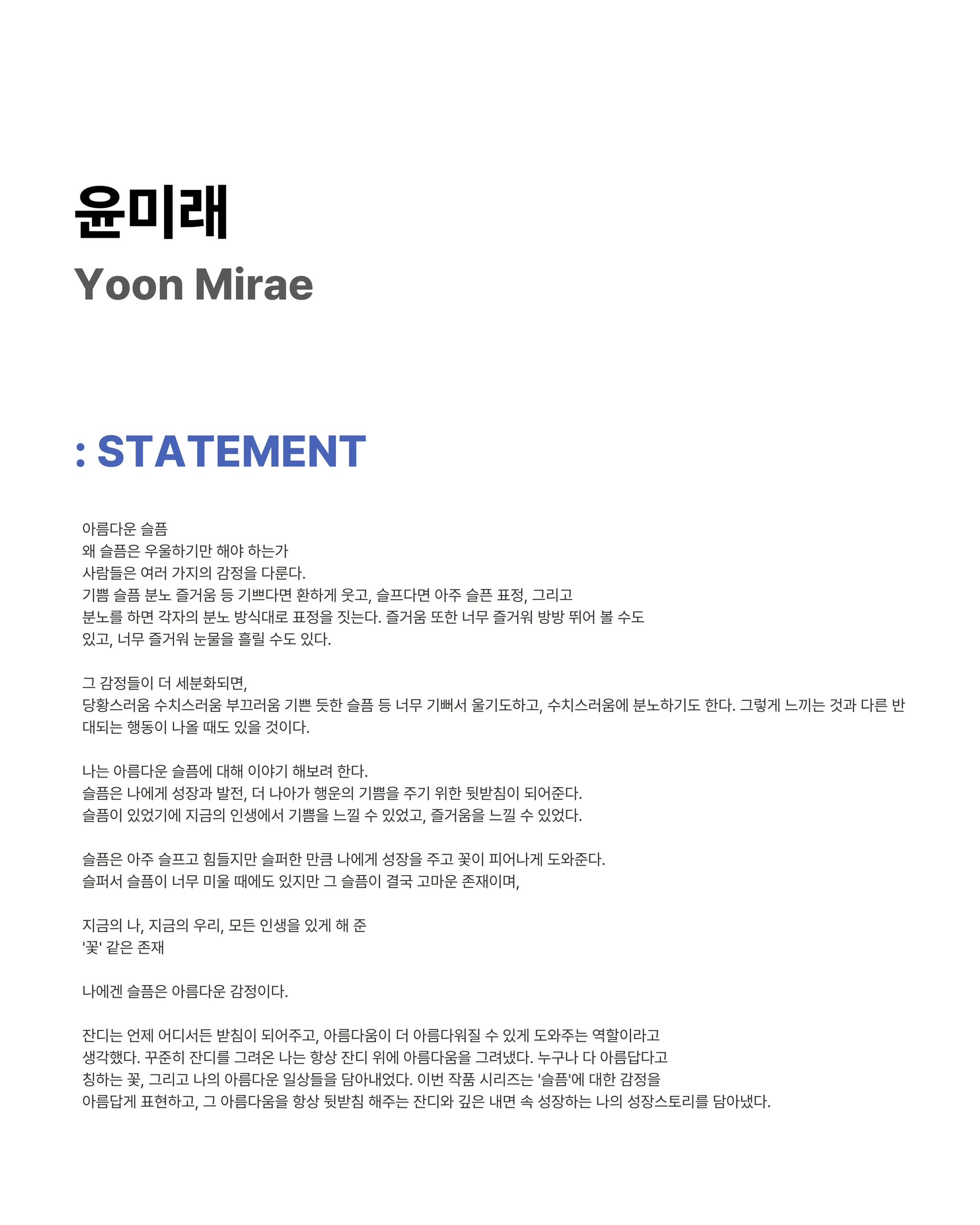 윤미래
Yoon Mirae

: STATEMENT

아름다운 슬픔
왜 슬픔은 우울하기만 해야 하는가
사람들은 여러 가지의 감정을 다룬다.
기쁨 슬픔 분노 즐거움 등 기쁘다면 환하게 웃고, 슬프다면 아주 슬픈 표정, 그리고
분노를 하면 각자의 분노 방식대로 표정을 짓는다. 즐거움 또한 너무 즐거워 방방 뛰어 볼 수도
있고, 너무 즐거워 눈물을 흘릴 수도 있다.

그 감정들이 더 세분화되면,
당황스러움 수치스러움 부끄러움 기쁜 듯한 슬픔 등 너무 기뻐서 울기도하고, 수치스러움에 분노하기도 한다. 그렇게 느끼는 것과 다른 반대되는 행동이 나올 때도 있을 것이다.

나는 아름다운 슬픔에 대해 이야기 해보려 한다.
슬픔은 나에게 성장과 발전, 더 나아가 행운의 기쁨을 주기 위한 뒷받침이 되어준다.
슬픔이 있었기에 지금의 인생에서 기쁨을 느낄 수 있었고, 즐거움을 느낄 수 있었다.

슬픔은 아주 슬프고 힘들지만 슬퍼한 만큼 나에게 성장을 주고 꽃이 피어나게 도와준다.
슬퍼서 슬픔이 너무 미울 때에도 있지만 그 슬픔이 결국 고마운 존재이며,

지금의 나, 지금의 우리, 모든 인생을 있게 해 준
'꽃' 같은 존재

나에겐 슬픔은 아름다운 감정이다.

잔디는 언제 어디서든 받침이 되어주고, 아름다움이 더 아름다워질 수 있게 도와주는 역할이라고
생각했다. 꾸준히 잔디를 그려온 나는 항상 잔디 위에 아름다움을 그려냈다. 누구나 다 아름답다고
칭하는 꽃, 그리고 나의 아름다운 일상들을 담아내었다. 이번 작품 시리즈는 '슬픔'에 대한 감정을
아름답게 표현하고, 그 아름다움을 항상 뒷받침 해주는 잔디와 깊은 내면 속 성장하는 나의 성장스토리를 담아냈다.